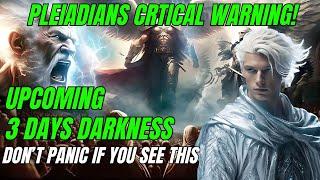 PLEIADIANS CRTICAL WARNING!

UPCOMING
3 DAYS DARKNESS

DON'T PANIC IF YOU SEE THIS